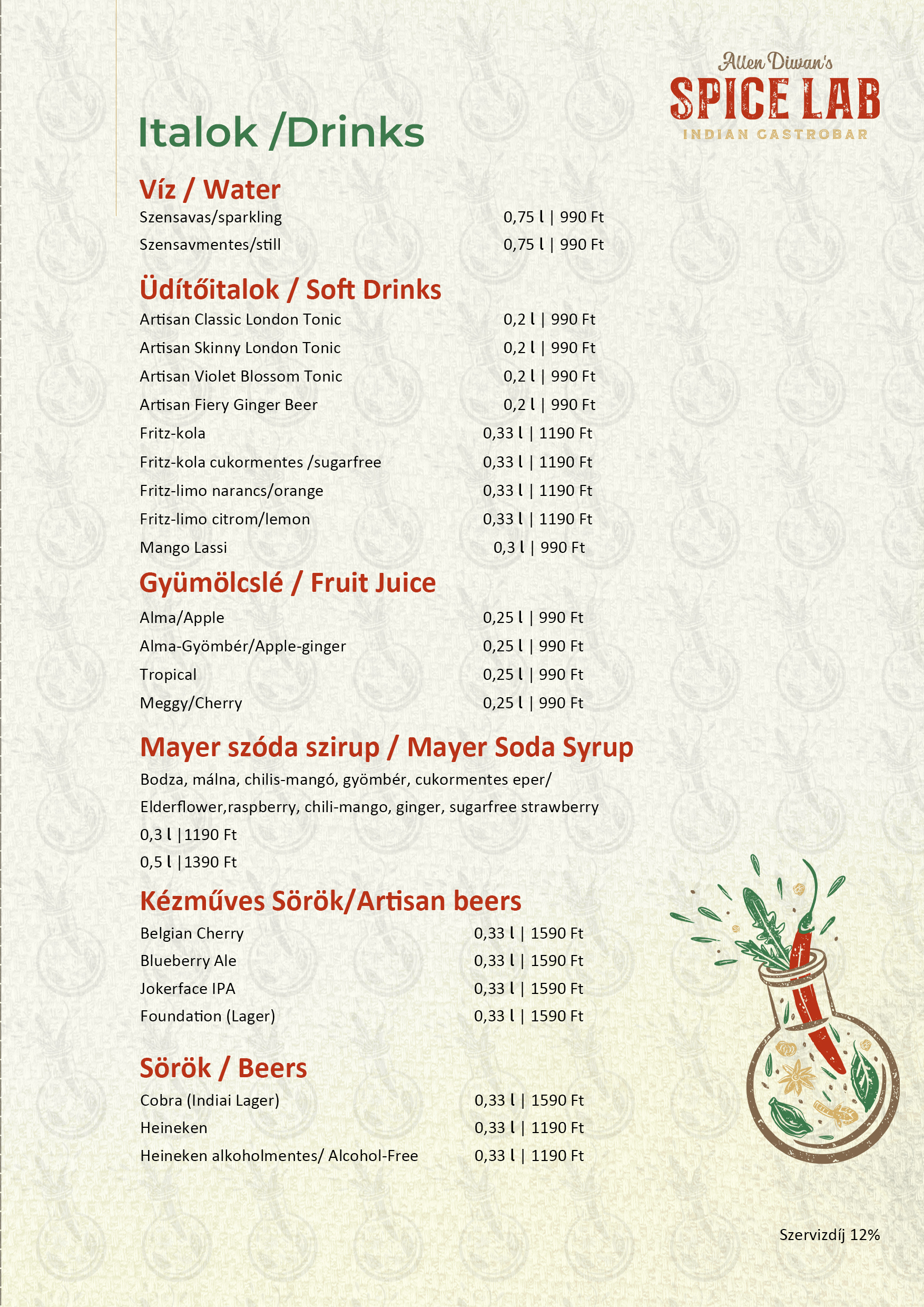 Allen Diwan's
SPICE LAB
INDIAN GASTROBAR

Italok /Drinks

Víz / Water
Szensavas/sparkling 0,75 l | 990 Ft
Szensavmentes/still 0,75 l | 990 Ft

Üdítőitalok / Soft Drinks
Artisan Classic London Tonic 0,2 l | 990 Ft
Artisan Skinny London Tonic 0,2 l | 990 Ft
Artisan Violet Blossom Tonic 0,2 l | 990 Ft
Artisan Fiery Ginger Beer 0,2 l | 990 Ft
Fritz-kola 0,33 l | 1190 Ft
Fritz-kola cukormentes /sugarfree 0,33 l | 1190 Ft
Fritz-limo narancs/orange 0,33 l | 1190 Ft
Fritz-limo citrom/lemon 0,33 l | 1190 Ft
Mango Lassi 0,3 l | 990 Ft

Gyümölcslé / Fruit Juice
Alma/Apple 0,25 l | 990 Ft
Alma-Gyömbér/Apple-ginger 0,25 l | 990 Ft
Tropical 0,25 l | 990 Ft
Meggy/Cherry 0,25 l | 990 Ft

Mayer szóda szirup / Mayer Soda Syrup
Bodza, málna, chilis-mangó, gyömbér, cukormentes eper/
Elderflower,raspberry, chili-mango, ginger, sugarfree strawberry
0,3 l |1190 Ft
0,5 l |1390 Ft

Kézműves Sörök/Artisan beers
Belgian Cherry 0,33 l | 1590 Ft
Blueberry Ale 0,33 l | 1590 Ft
Jokerface IPA 0,33 l | 1590 Ft
Foundation (Lager) 0,33 l | 1590 Ft

Sörök / Beers
Cobra (Indiai Lager) 0,33 l | 1590 Ft
Heineken 0,33 l | 1190 Ft
Heineken alkoholmentes/ Alcohol-Free 0,33 l | 1190 Ft

Szervizdíj 12%